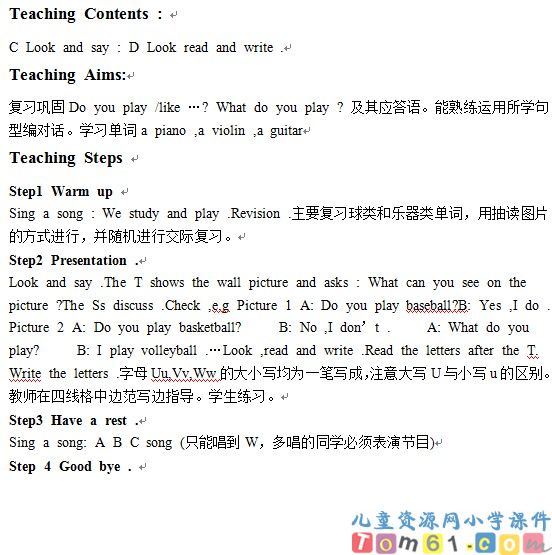 Teaching Contents :

C Look and say : D Look read and write .

Teaching Aims:

复习巩固 Do you play /like …? What do you play ? 及其应答语。能熟练运用所学句型编对话。学习单词 a piano ,a violin ,a guitar

Teaching Steps

Step1 Warm up
Sing a song : We study and play .Revision .主要复习球类和乐器类单词，用抽读图片的方式进行，并随机进行交际复习。

Step2 Presentation .
Look and say .The T shows the wall picture and asks : What can you see on the picture ?The Ss discuss .Check ,e.g Picture 1 A: Do you play baseball?B: Yes ,I do . Picture 2 A: Do you play basketball? B: No ,I don't . A: What do you play? B: I play volleyball .…Look ,read and write .Read the letters after the T. Write the letters .字母 Uu,Vv,Ww 的大小写均为一笔写成，注意大写 U 与小写 u 的区别。教师在四线格中边范写边指导。学生练习。

Step3 Have a rest .
Sing a song: A B C song (只能唱到 W，多唱的同学必须表演节目)

Step 4 Good bye .

儿童资源网小学课件
Tom61.com